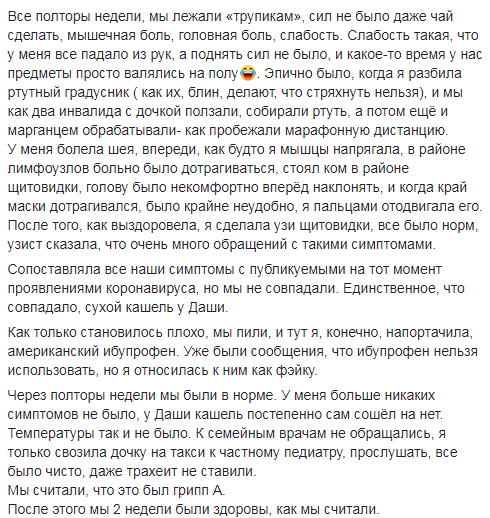 Все полторы недели, мы лежали «трупикам», сил не было даже чай сделать, мышечная боль, головная боль, слабость. Слабость такая, что у меня все падало из рук, а поднять сил не было, и какое-то время у нас предметы просто валялись на полу😂. Эпично было, когда я разбила ртутный градусник ( как их, блин, делают, что стряхнуть нельзя), и мы как два инвалида с дочкой ползали, собирали ртуть, а потом ещё и марганцем обрабатывали- как пробежали марафонную дистанцию.
У меня болела шея, впереди, как будто я мышцы напрягала, в районе лимфоузлов больно было дотрагиваться, стоял ком в районе щитовидки, голову было некомфортно вперёд наклонять, и когда край маски дотрагивался, было крайне неудобно, я пальцами отодвигала его.
После того, как выздоровела, я сделала узи щитовидки, все было норм, узист сказала, что очень много обращений с такими симптомами.

Сопоставляла все наши симптомы с публикуемыми на тот момент проявлениями коронавируса, но мы не совпадали. Единственное, что совпадало, сухой кашель у Даши.

Как только становилось плохо, мы пили, и тут я, конечно, напортачила, американский ибупрофен. Уже были сообщения, что ибупрофен нельзя использовать, но я относилась к ним как фэйку.

Через полторы недели мы были в норме. У меня больше никаких симптомов не было, у Даши кашель постепенно сам сошёл на нет. Температуры так и не было. К семейным врачам не обращались, я только свозила дочку на такси к частному педиатру, прослушать, все было чисто, даже трахеит не ставили.
Мы считали, что это был грипп А.
После этого мы 2 недели были здоровы, как мы считали.